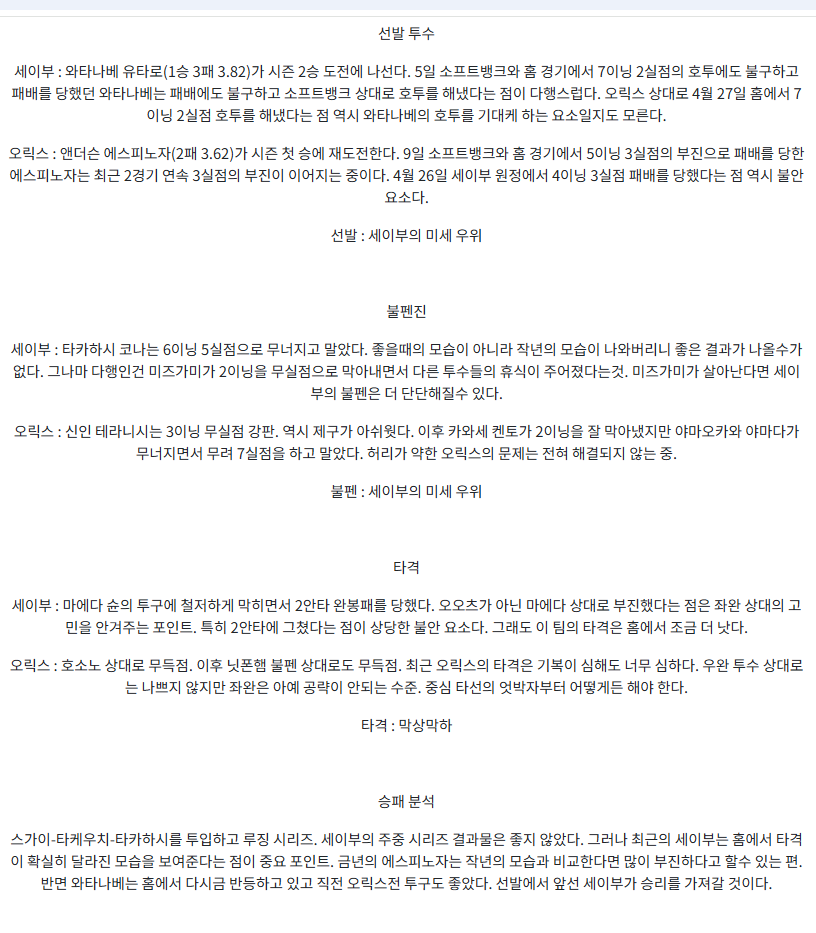 선발 투수

세이부 : 와타나베 유타로(1승 3패 3.82)가 시즌 2승 도전에 나선다. 5일 소프트뱅크와 홈 경기에서 7이닝 2실점의 호투에도 불구하고 패배를 당했던 와타나베는 패배에도 불구하고 소프트뱅크 상대로 호투를 해냈다는 점이 다행스럽다. 오릭스 상대로 4월 27일 홈에서 7이닝 2실점 호투를 해냈다는 점 역시 와타나베의 호투를 기대케 하는 요소일지도 모른다.

오릭스 : 앤더슨 에스피노자(2패 3.62)가 시즌 첫 승에 재도전한다. 9일 소프트뱅크와 홈 경기에서 5이닝 3실점의 부진으로 패배를 당한 에스피노자는 최근 2경기 연속 3실점의 부진이 이어지는 중이다. 4월 26일 세이부 원정에서 4이닝 3실점 패배를 당했다는 점 역시 불안 요소다.

선발 : 세이부의 미세 우위

불펜진

세이부 : 타카하시 코나는 6이닝 5실점으로 무너지고 말았다. 좋을때의 모습이 아니라 작년의 모습이 나와버리니 좋은 결과가 나올수가 없다. 그나마 다행인건 미즈가미가 2이닝을 무실점으로 막아내면서 다른 투수들의 휴식이 주어졌다는것. 미즈가미가 살아난다면 세이부의 불펜은 더 단단해질수 있다.

오릭스 : 신인 테라니시는 3이닝 무실점 강판. 역시 제구가 아쉬웠다. 이후 카와세 켄토가 2이닝을 잘 막아냈지만 야마오카와 야마다가 무너지면서 무려 7실점을 하고 말았다. 허리가 약한 오릭스의 문제는 전혀 해결되지 않는 중.

불펜 : 세이부의 미세 우위

타격

세이부 : 마에다 슌의 투구에 철저하게 막히면서 2안타 완봉패를 당했다. 오오츠가 아닌 마에다 상대로 부진했다는 점은 좌완 상대의 고민을 안겨주는 포인트. 특히 2안타에 그쳤다는 점이 상당한 불안 요소다. 그래도 이 팀의 타격은 홈에서 조금 더 낫다.

오릭스 : 호소노 상대로 무득점. 이후 닛폰햄 불펜 상대로도 무득점. 최근 오릭스의 타격은 기복이 심해도 너무 심하다. 우완 투수 상대로는 나쁘지 않지만 좌완은 아예 공략이 안되는 수준. 중심 타선의 엇박자부터 어떻게든 해야 한다.

타격 : 막상막하

승패 분석

스가이-타케우치-타카하시를 투입하고 루징 시리즈. 세이부의 주중 시리즈 결과물은 좋지 않았다. 그러나 최근의 세이부는 홈에서 타격이 확실히 달라진 모습을 보여준다는 점이 중요 포인트. 금년의 에스피노자는 작년의 모습과 비교한다면 많이 부진하다고 할수 있는 편. 반면 와타나베는 홈에서 다시금 반등하고 있고 직전 오릭스전 투구도 좋았다. 선발에서 앞선 세이부가 승리를 가져갈 것이다.